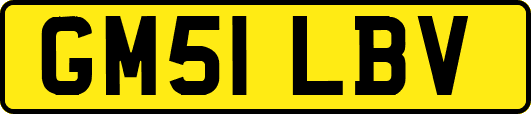 GM51 LBV